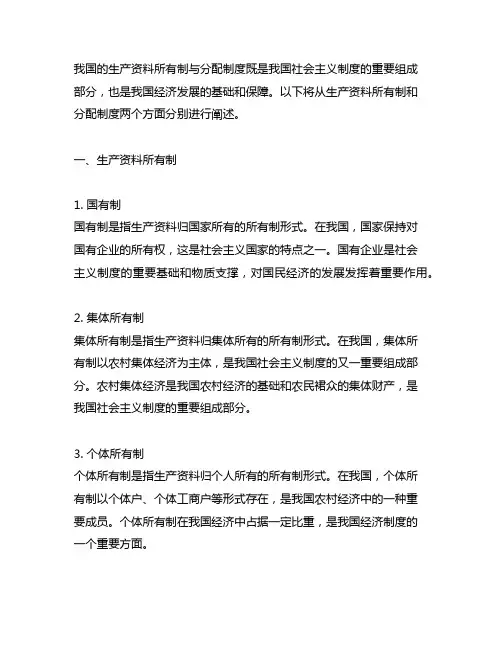 我国的生产资料所有制与分配制度既是我国社会主义制度的重要组成部分，也是我国经济发展的基础和保障。以下将从生产资料所有制和分配制度两个方面分别进行阐述。

一、生产资料所有制

1. 国有制
国有制是指生产资料归国家所有的所有制形式。在我国，国家保持对国有企业的所有权，这是社会主义国家的特点之一。国有企业是社会主义制度的重要基础和物质支撑，对国民经济的发展发挥着重要作用。

2. 集体所有制
集体所有制是指生产资料归集体所有的所有制形式。在我国，集体所有制以农村集体经济为主体，是我国社会主义制度的又一重要组成部分。农村集体经济是我国农村经济的基础和农民裙众的集体财产，是我国社会主义制度的重要组成部分。

3. 个体所有制
个体所有制是指生产资料归个人所有的所有制形式。在我国，个体所有制以个体户、个体工商户等形式存在，是我国农村经济中的一种重要成员。个体所有制在我国经济中占据一定比重，是我国经济制度的一个重要方面。